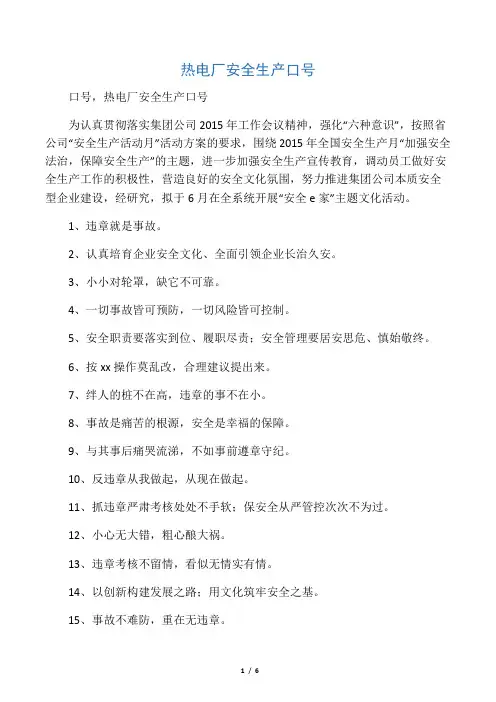 热电厂安全生产口号

口号，热电厂安全生产口号

为认真贯彻落实集团公司2015年工作会议精神，强化“六种意识”，按照省公司“安全生产活动月”活动方案的要求，围绕2015年全国安全生产月“加强安全法治，保障安全生产”的主题，进一步加强安全生产宣传教育，调动员工做好安全生产工作的积极性，营造良好的安全文化氛围，努力推进集团公司本质安全型企业建设，经研究，拟于6月在全系统开展“安全e家”主题文化活动。

1、违章就是事故。

2、认真培育企业安全文化、全面引领企业长治久安。

3、小小对轮罩，缺它不可靠。

4、一切事故皆可预防，一切风险皆可控制。

5、安全职责要落实到位、履职尽责；安全管理要居安思危、慎始敬终。

6、按xx操作莫乱改，合理建议提出来。

7、绊人的桩不在高，违章的事不在小。

8、事故是痛苦的根源，安全是幸福的保障。

9、与其事后痛哭流涕，不如事前遵章守纪。

10、反违章从我做起，从现在做起。

11、抓违章严肃考核处处不手软；保安全从严管控次次不为过。

12、小心无大错，粗心酿大祸。

13、违章考核不留情，看似无情实有情。

14、以创新构建发展之路；用文化筑牢安全之基。

15、事故不难防，重在无违章。

1 / 6